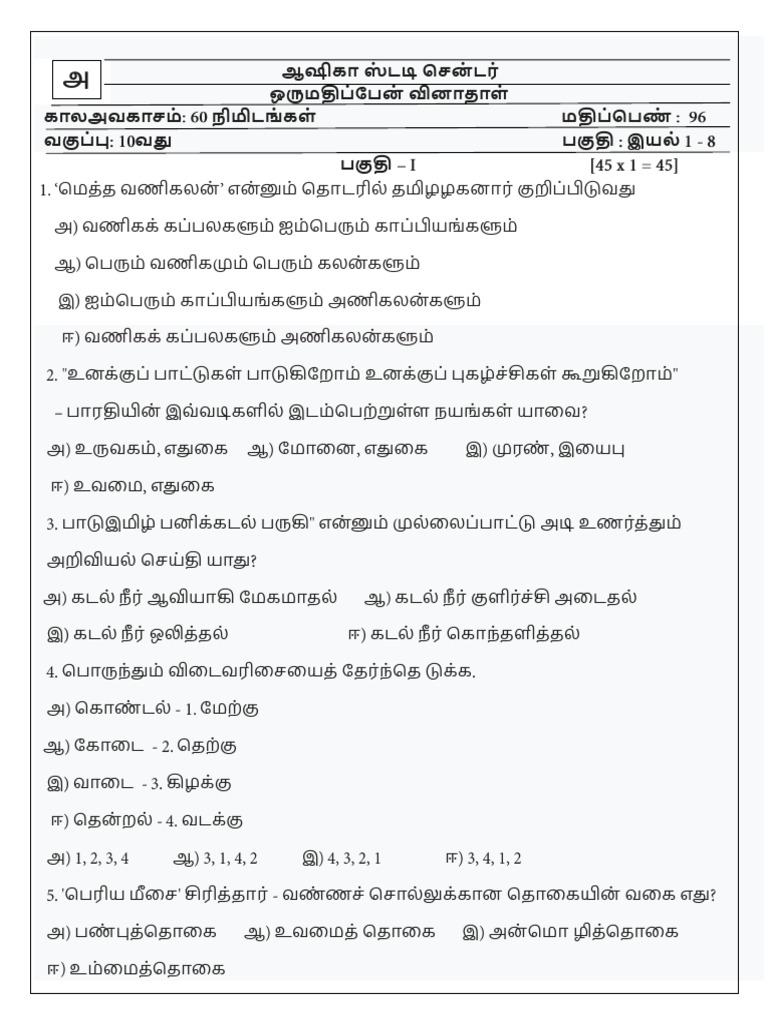 அ

ஆஷிகா ஸ்டடி சென்டர்
ஒருமதிப்பேன் வினாதாள்

காலஅவகாசம்: 60 நிமிடங்கள் மதிப்பெண் : 96
வகுப்பு: 10வது பகுதி : இயல் 1 - 8

பகுதி – I [45 x 1 = 45]

1. 'மெத்த வணிகலன்' என்னும் தொடரில் தமிழழகனார் குறிப்பிடுவது
அ) வணிகக் கப்பலகளும் ஐம்பெரும் காப்பியங்களும்
ஆ) பெரும் வணிகமும் பெரும் கலன்களும்
இ) ஐம்பெரும் காப்பியங்களும் அணிகலன்களும்
ஈ) வணிகக் கப்பலகளும் அணிகலன்களும்

2. "உனக்குப் பாட்டுகள் பாடுகிறோம் உனக்குப் புகழ்ச்சிகள் கூறுகிறோம்"
– பாரதியின் இவ்வடிகளில் இடம்பெற்றுள்ள நயங்கள் யாவை?
அ) உருவகம், எதுகை ஆ) மோனை, எதுகை இ) முரண், இயைபு
ஈ) உவமை, எதுகை

3. பாடுஇமிழ் பனிக்கடல் பருகி" என்னும் முல்லைப்பாட்டு அடி உணர்த்தும் அறிவியல் செய்தி யாது?
அ) கடல் நீர் ஆவியாகி மேகமாதல் ஆ) கடல் நீர் குளிர்ச்சி அடைதல்
இ) கடல் நீர் ஒலித்தல் ஈ) கடல் நீர் கொந்தளித்தல்

4. பொருந்தும் விடைவரிசையைத் தேர்ந்தெ டுக்க.
அ) கொண்டல் - 1. மேற்கு
ஆ) கோடை - 2. தெற்கு
இ) வாடை - 3. கிழக்கு
ஈ) தென்றல் - 4. வடக்கு
அ) 1, 2, 3, 4 ஆ) 3, 1, 4, 2 இ) 4, 3, 2, 1 ஈ) 3, 4, 1, 2

5. 'பெரிய மீசை' சிரித்தார் - வண்ணச் சொல்லுக்கான தொகையின் வகை எது?
அ) பண்புத்தொகை ஆ) உவமைத் தொகை இ) அன்மொ ழித்தொகை
ஈ) உம்மைத்தொகை